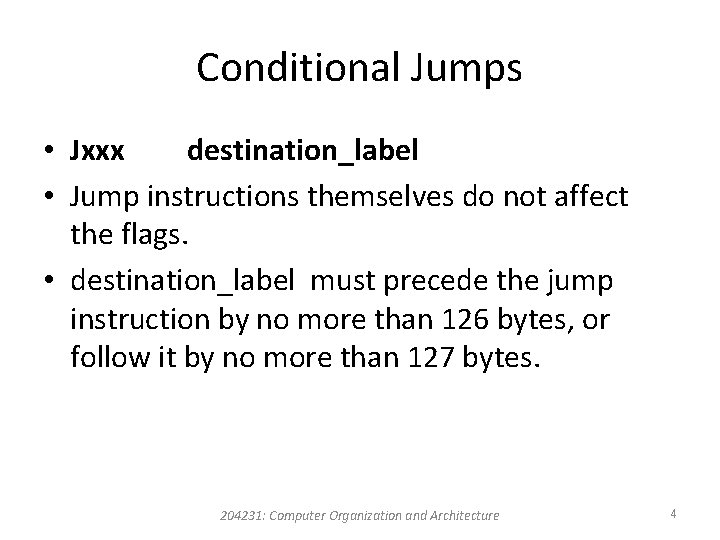 Conditional Jumps

• Jxxx destination_label
• Jump instructions themselves do not affect the flags.
• destination_label must precede the jump instruction by no more than 126 bytes, or follow it by no more than 127 bytes.

204231: Computer Organization and Architecture

4